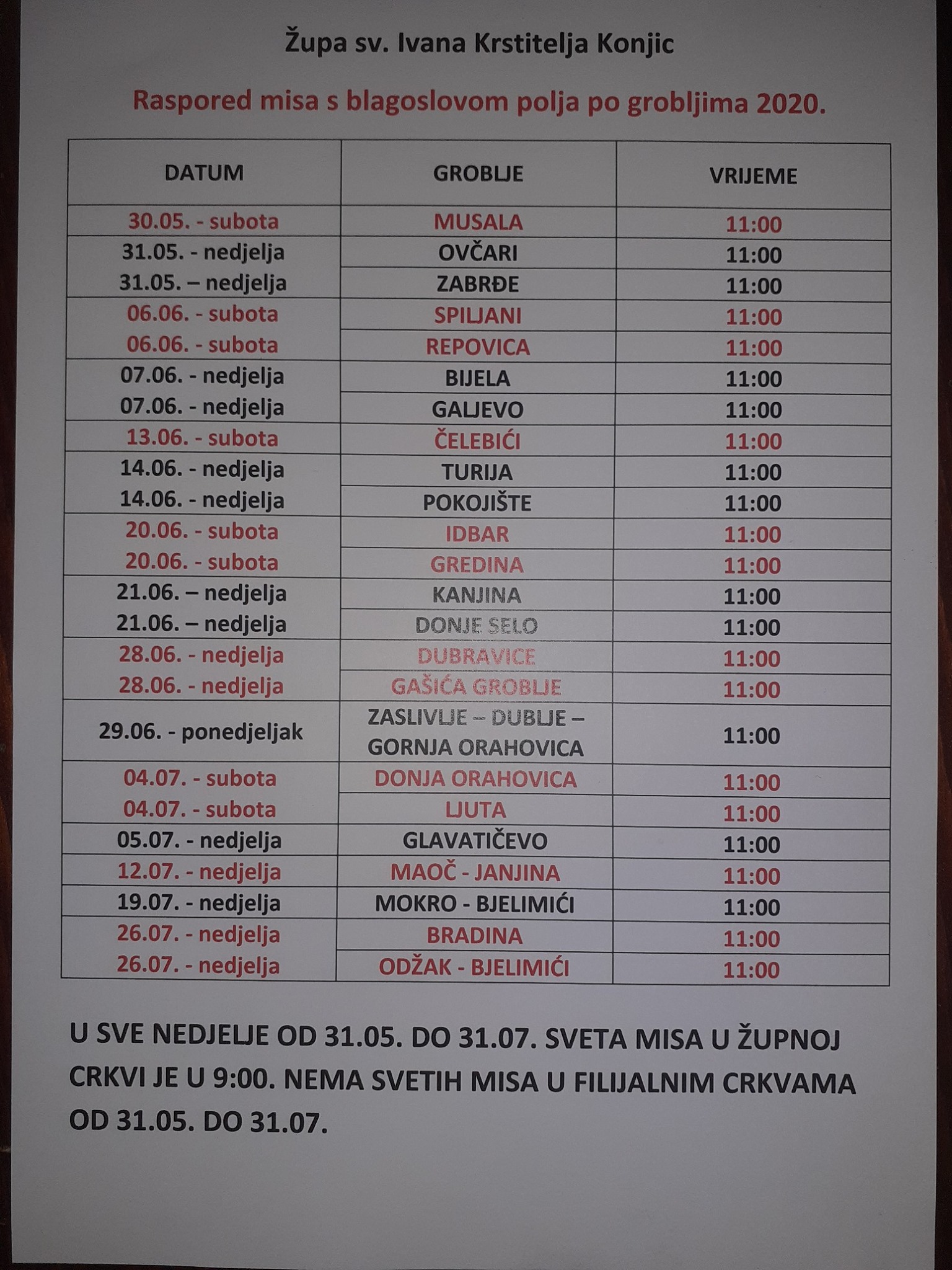 Župa sv. Ivana Krstitelja Konjic

Raspored misa s blagoslovom polja po grobljima 2020.

| DATUM | GROBLJE | VRIJEME |
|---|---|---|
| 30.05. - subota | MUSALA | 11:00 |
| 31.05. - nedjelja | OVČARI | 11:00 |
| 31.05. – nedjelja | ZABRĐE | 11:00 |
| 06.06. - subota | SPILJANI | 11:00 |
| 06.06. - subota | REPOVICA | 11:00 |
| 07.06. - nedjelja | BIJELA | 11:00 |
| 07.06. - nedjelja | GALJEVO | 11:00 |
| 13.06. - subota | ČELEBIĆI | 11:00 |
| 14.06. - nedjelja | TURIJA | 11:00 |
| 14.06. - nedjelja | POKOJIŠTE | 11:00 |
| 20.06. - subota | IDBAR | 11:00 |
| 20.06. - subota | GREDINA | 11:00 |
| 21.06. – nedjelja | KANJINA | 11:00 |
| 21.06. – nedjelja | DONJE SELO | 11:00 |
| 28.06. - nedjelja | DUBRAVICE | 11:00 |
| 28.06. - nedjelja | GAŠIĆA GROBLJE | 11:00 |
| 29.06. - ponedjeljak | ZASLIVLJE – DUBLJE – GORNJA ORAHOVICA | 11:00 |
| 04.07. - subota | DONJA ORAHOVICA | 11:00 |
| 04.07. - subota | LJUTA | 11:00 |
| 05.07. - nedjelja | GLAVATIČEVO | 11:00 |
| 12.07. - nedjelja | MAOČ - JANJINA | 11:00 |
| 19.07. - nedjelja | MOKRO - BJELIMIĆI | 11:00 |
| 26.07. - nedjelja | BRADINA | 11:00 |
| 26.07. - nedjelja | ODŽAK - BJELIMIĆI | 11:00 |

U SVE NEDJELJE OD 31.05. DO 31.07. SVETA MISA U ŽUPNOJ CRKVI JE U 9:00. NEMA SVETIH MISA U FILIJALNIM CRKVAMA OD 31.05. DO 31.07.